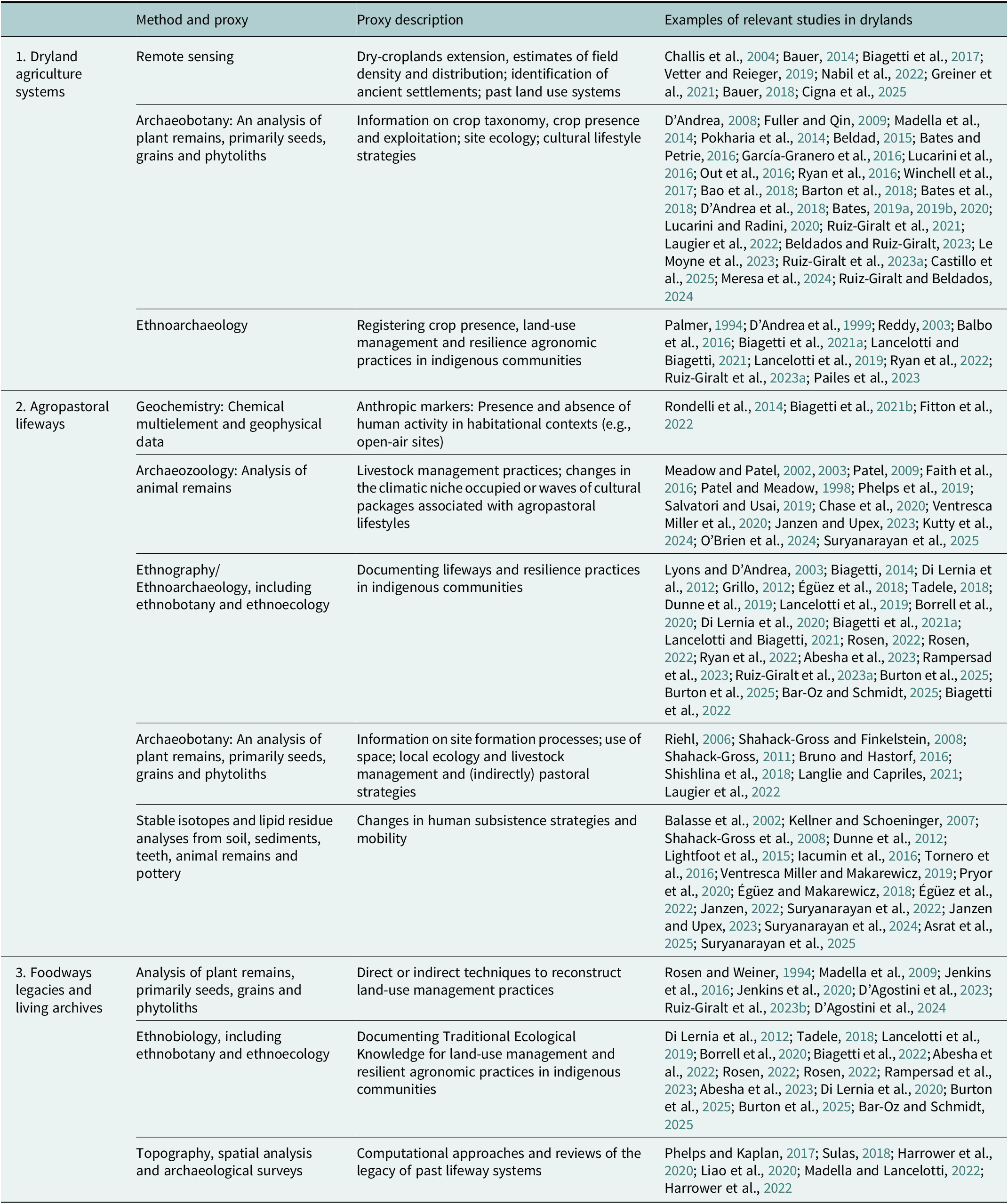 |  | Method and proxy | Proxy description | Examples of relevant studies in drylands |
|---|---|---|---|
| 1. Dryland agriculture systems | Remote sensing | Dry-croplands extension, estimates of field density and distribution; identification of ancient settlements; past land use systems | Challis et al., 2004; Bauer, 2014; Biagetti et al., 2017; Vetter and Reieger, 2019; Nabil et al., 2022; Greiner et al., 2021; Bauer, 2018; Cigna et al., 2025 |
|  | Archaeobotany: An analysis of plant remains, primarily seeds, grains and phytoliths | Information on crop taxonomy, crop presence and exploitation; site ecology; cultural lifestyle strategies | D'Andrea, 2008; Fuller and Qin, 2009; Madella et al., 2014; Pokharia et al., 2014; Beldad, 2015; Bates and Petrie, 2016; García-Granero et al., 2016; Lucarini et al., 2016; Out et al., 2016; Ryan et al., 2016; Winchell et al., 2017; Bao et al., 2018; Barton et al., 2018; Bates et al., 2018; D'Andrea et al., 2018; Bates, 2019a, 2019b, 2020; Lucarini and Radini, 2020; Ruiz-Giralt et al., 2021; Laugier et al., 2022; Beldados and Ruiz-Giralt, 2023; Le Moyne et al., 2023; Ruiz-Giralt et al., 2023a; Castillo et al., 2025; Meresa et al., 2024; Ruiz-Giralt and Beldados, 2024 |
|  | Ethnoarchaeology | Registering crop presence, land-use management and resilience agronomic practices in indigenous communities | Palmer, 1994; D'Andrea et al., 1999; Reddy, 2003; Balbo et al., 2016; Biagetti et al., 2021a; Lancelotti and Biagetti, 2021; Lancelotti et al., 2019; Ryan et al., 2022; Ruiz-Giralt et al., 2023a; Pailes et al., 2023 |
| 2. Agropastoral lifeways | Geochemistry: Chemical multielement and geophysical data | Anthropic markers: Presence and absence of human activity in habitational contexts (e.g., open-air sites) | Rondelli et al., 2014; Biagetti et al., 2021b; Fitton et al., 2022 |
|  | Archaeozoology: Analysis of animal remains | Livestock management practices; changes in the climatic niche occupied or waves of cultural packages associated with agropastoral lifestyles | Meadow and Patel, 2002, 2003; Patel, 2009; Faith et al., 2016; Patel and Meadow, 1998; Phelps et al., 2019; Salvatori and Usai, 2019; Chase et al., 2020; Ventresca Miller et al., 2020; Janzen and Upex, 2023; Kutty et al., 2024; O'Brien et al., 2024; Suryanarayan et al., 2025 |
|  | Ethnography/ Ethnoarchaeology, including ethnobotany and ethnoecology | Documenting lifeways and resilience practices in indigenous communities | Lyons and D'Andrea, 2003; Biagetti, 2014; Di Lernia et al., 2012; Grillo, 2012; Égüez et al., 2018; Tadele, 2018; Dunne et al., 2019; Lancelotti et al., 2019; Borrell et al., 2020; Di Lernia et al., 2020; Biagetti et al., 2021a; Lancelotti and Biagetti, 2021; Rosen, 2022; Rosen, 2022; Ryan et al., 2022; Abesha et al., 2023; Rampersad et al., 2023; Ruiz-Giralt et al., 2023a; Burton et al., 2025; Burton et al., 2025; Bar-Oz and Schmidt, 2025; Biagetti et al., 2022 |
|  | Archaeobotany: An analysis of plant remains, primarily seeds, grains and phytoliths | Information on site formation processes; use of space; local ecology and livestock management and (indirectly) pastoral strategies | Riehl, 2006; Shahack-Gross and Finkelstein, 2008; Shahack-Gross, 2011; Bruno and Hastorf, 2016; Shishlina et al., 2018; Langlie and Capriles, 2021; Laugier et al., 2022 |
|  | Stable isotopes and lipid residue analyses from soil, sediments, teeth, animal remains and pottery | Changes in human subsistence strategies and mobility | Balasse et al., 2002; Kellner and Schoeninger, 2007; Shahack-Gross et al., 2008; Dunne et al., 2012; Lightfoot et al., 2015; Iacumin et al., 2016; Tornero et al., 2016; Ventresca Miller and Makarewicz, 2019; Pryor et al., 2020; Égüez and Makarewicz, 2018; Égüez et al., 2022; Janzen, 2022; Suryanarayan et al., 2022; Janzen and Upex, 2023; Suryanarayan et al., 2024; Asrat et al., 2025; Suryanarayan et al., 2025 |
| 3. Foodways legacies and living archives | Analysis of plant remains, primarily seeds, grains and phytoliths | Direct or indirect techniques to reconstruct land-use management practices | Rosen and Weiner, 1994; Madella et al., 2009; Jenkins et al., 2016; Jenkins et al., 2020; D'Agostini et al., 2023; Ruiz-Giralt et al., 2023b; D'Agostini et al., 2024 |
|  | Ethnobiology, including ethnobotany and ethnoecology | Documenting Traditional Ecological Knowledge for land-use management and resilient agronomic practices in indigenous communities | Di Lernia et al., 2012; Tadele, 2018; Lancelotti et al., 2019; Borrell et al., 2020; Biagetti et al., 2022; Abesha et al., 2022; Rosen, 2022; Rosen, 2022; Rampersad et al., 2023; Abesha et al., 2023; Di Lernia et al., 2020; Burton et al., 2025; Burton et al., 2025; Bar-Oz and Schmidt, 2025 |
|  | Topography, spatial analysis and archaeological surveys | Computational approaches and reviews of the legacy of past lifeway systems | Phelps and Kaplan, 2017; Sulas, 2018; Harrower et al., 2020; Liao et al., 2020; Madella and Lancelotti, 2022; Harrower et al., 2022 |